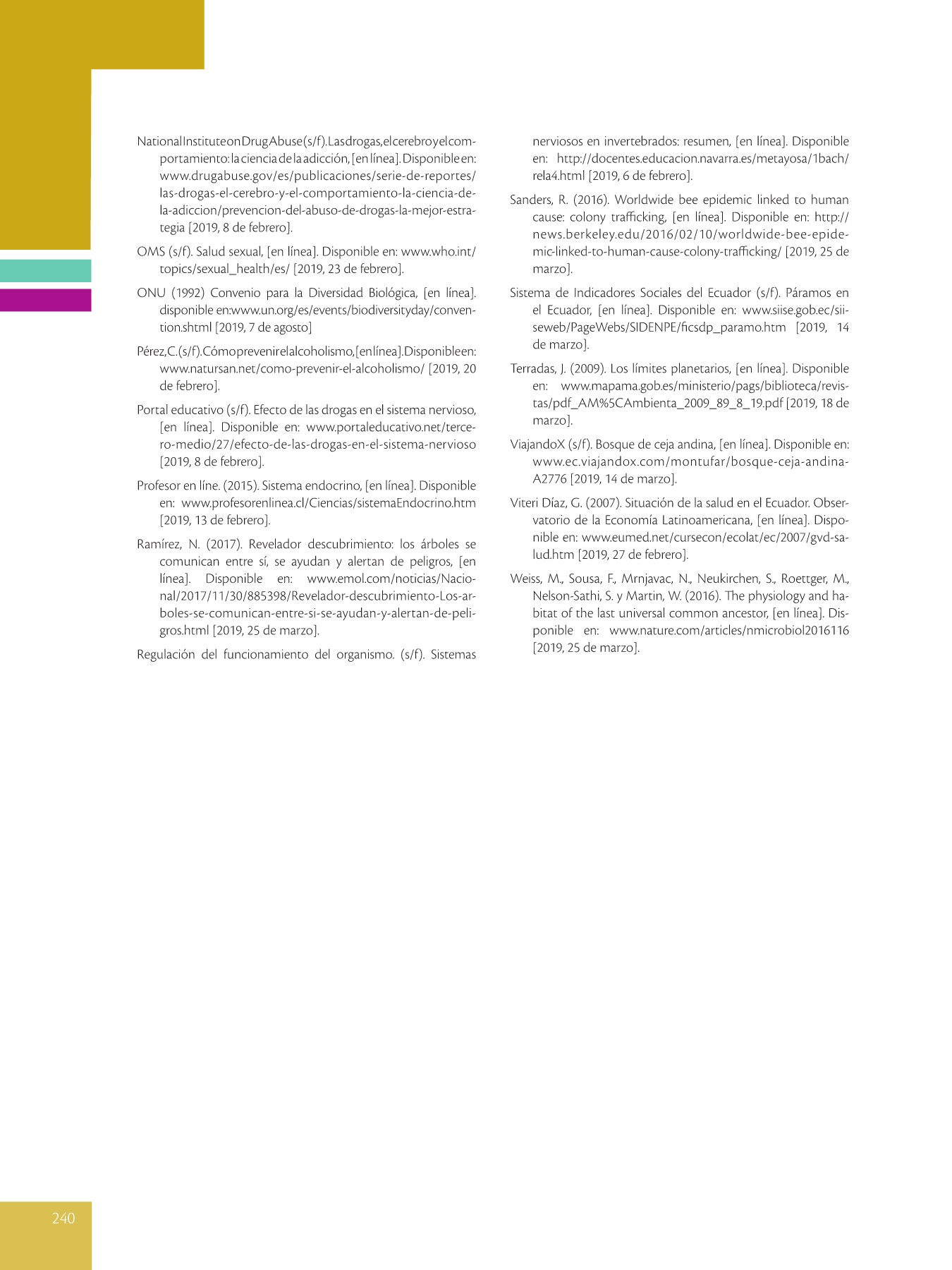 National Institute on Drug Abuse (s/f). Las drogas, el cerebro y el comportamiento: la ciencia de la adicción, [en línea]. Disponible en: www.drugabuse.gov/es/publicaciones/serie-de-reportes/las-drogas-el-cerebro-y-el-comportamiento-la-ciencia-de-la-adiccion/prevencion-del-abuso-de-drogas-la-mejor-estrategia [2019, 8 de febrero].

OMS (s/f). Salud sexual, [en línea]. Disponible en: www.who.int/topics/sexual_health/es/ [2019, 23 de febrero].

ONU (1992) Convenio para la Diversidad Biológica, [en línea]. disponible en:www.un.org/es/events/biodiversityday/convention.shtml [2019, 7 de agosto]

Pérez, C. (s/f). Cómo prevenir el alcoholismo, [en línea]. Disponible en: www.natursan.net/como-prevenir-el-alcoholismo/ [2019, 20 de febrero].

Portal educativo (s/f). Efecto de las drogas en el sistema nervioso, [en línea]. Disponible en: www.portaleducativo.net/tercero-medio/27/efecto-de-las-drogas-en-el-sistema-nervioso [2019, 8 de febrero].

Profesor en líne. (2015). Sistema endocrino, [en línea]. Disponible en: www.profesorenlinea.cl/Ciencias/sistemaEndocrino.htm [2019, 13 de febrero].

Ramírez, N. (2017). Revelador descubrimiento: los árboles se comunican entre sí, se ayudan y alertan de peligros, [en línea]. Disponible en: www.emol.com/noticias/Nacional/2017/11/30/885398/Revelador-descubrimiento-Los-arboles-se-comunican-entre-si-se-ayudan-y-alertan-de-peligros.html [2019, 25 de marzo].

Regulación del funcionamiento del organismo. (s/f). Sistemas nerviosos en invertebrados: resumen, [en línea]. Disponible en: http://docentes.educacion.navarra.es/metayosa/1bach/rela4.html [2019, 6 de febrero].

Sanders, R. (2016). Worldwide bee epidemic linked to human cause: colony trafficking, [en línea]. Disponible en: http://news.berkeley.edu/2016/02/10/worldwide-bee-epidemic-linked-to-human-cause-colony-trafficking/ [2019, 25 de marzo].

Sistema de Indicadores Sociales del Ecuador (s/f). Páramos en el Ecuador, [en línea]. Disponible en: www.siise.gob.ec/siiseweb/PageWebs/SIDENPE/ficsdp_paramo.htm [2019, 14 de marzo].

Terradas, J. (2009). Los límites planetarios, [en línea]. Disponible en: www.mapama.gob.es/ministerio/pags/biblioteca/revistas/pdf_AM%5CAmbienta_2009_89_8_19.pdf [2019, 18 de marzo].

ViajandoX (s/f). Bosque de ceja andina, [en línea]. Disponible en: www.ec.viajandox.com/montufar/bosque-ceja-andina-A2776 [2019, 14 de marzo].

Viteri Díaz, G. (2007). Situación de la salud en el Ecuador. Observatorio de la Economía Latinoamericana, [en línea]. Disponible en: www.eumed.net/cursecon/ecolat/ec/2007/gvd-salud.htm [2019, 27 de febrero].

Weiss, M., Sousa, F., Mrnjavac, N., Neukirchen, S., Roettger, M., Nelson-Sathi, S. y Martin, W. (2016). The physiology and habitat of the last universal common ancestor, [en línea]. Disponible en: www.nature.com/articles/nmicrobiol2016116 [2019, 25 de marzo].

240